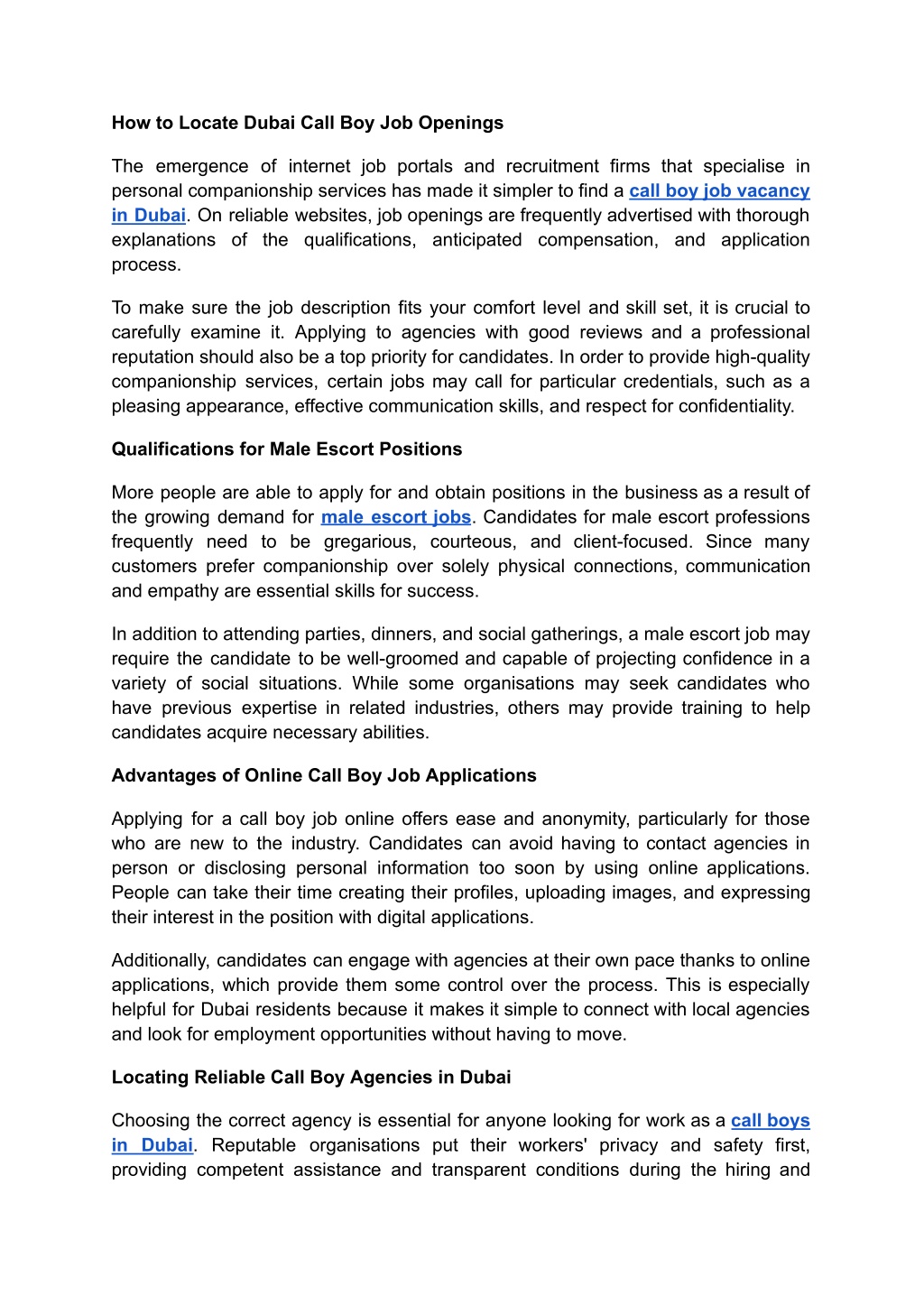 How to Locate Dubai Call Boy Job Openings

The emergence of internet job portals and recruitment firms that specialise in personal companionship services has made it simpler to find a call boy job vacancy in Dubai. On reliable websites, job openings are frequently advertised with thorough explanations of the qualifications, anticipated compensation, and application process.

To make sure the job description fits your comfort level and skill set, it is crucial to carefully examine it. Applying to agencies with good reviews and a professional reputation should also be a top priority for candidates. In order to provide high-quality companionship services, certain jobs may call for particular credentials, such as a pleasing appearance, effective communication skills, and respect for confidentiality.

Qualifications for Male Escort Positions

More people are able to apply for and obtain positions in the business as a result of the growing demand for male escort jobs. Candidates for male escort professions frequently need to be gregarious, courteous, and client-focused. Since many customers prefer companionship over solely physical connections, communication and empathy are essential skills for success.

In addition to attending parties, dinners, and social gatherings, a male escort job may require the candidate to be well-groomed and capable of projecting confidence in a variety of social situations. While some organisations may seek candidates who have previous expertise in related industries, others may provide training to help candidates acquire necessary abilities.

Advantages of Online Call Boy Job Applications

Applying for a call boy job online offers ease and anonymity, particularly for those who are new to the industry. Candidates can avoid having to contact agencies in person or disclosing personal information too soon by using online applications. People can take their time creating their profiles, uploading images, and expressing their interest in the position with digital applications.

Additionally, candidates can engage with agencies at their own pace thanks to online applications, which provide them some control over the process. This is especially helpful for Dubai residents because it makes it simple to connect with local agencies and look for employment opportunities without having to move.

Locating Reliable Call Boy Agencies in Dubai

Choosing the correct agency is essential for anyone looking for work as a call boys in Dubai. Reputable organisations put their workers' privacy and safety first, providing competent assistance and transparent conditions during the hiring and